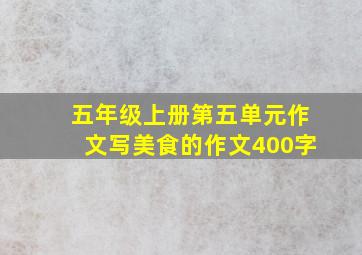 五年级上册第五单元作文写美食的作文400字